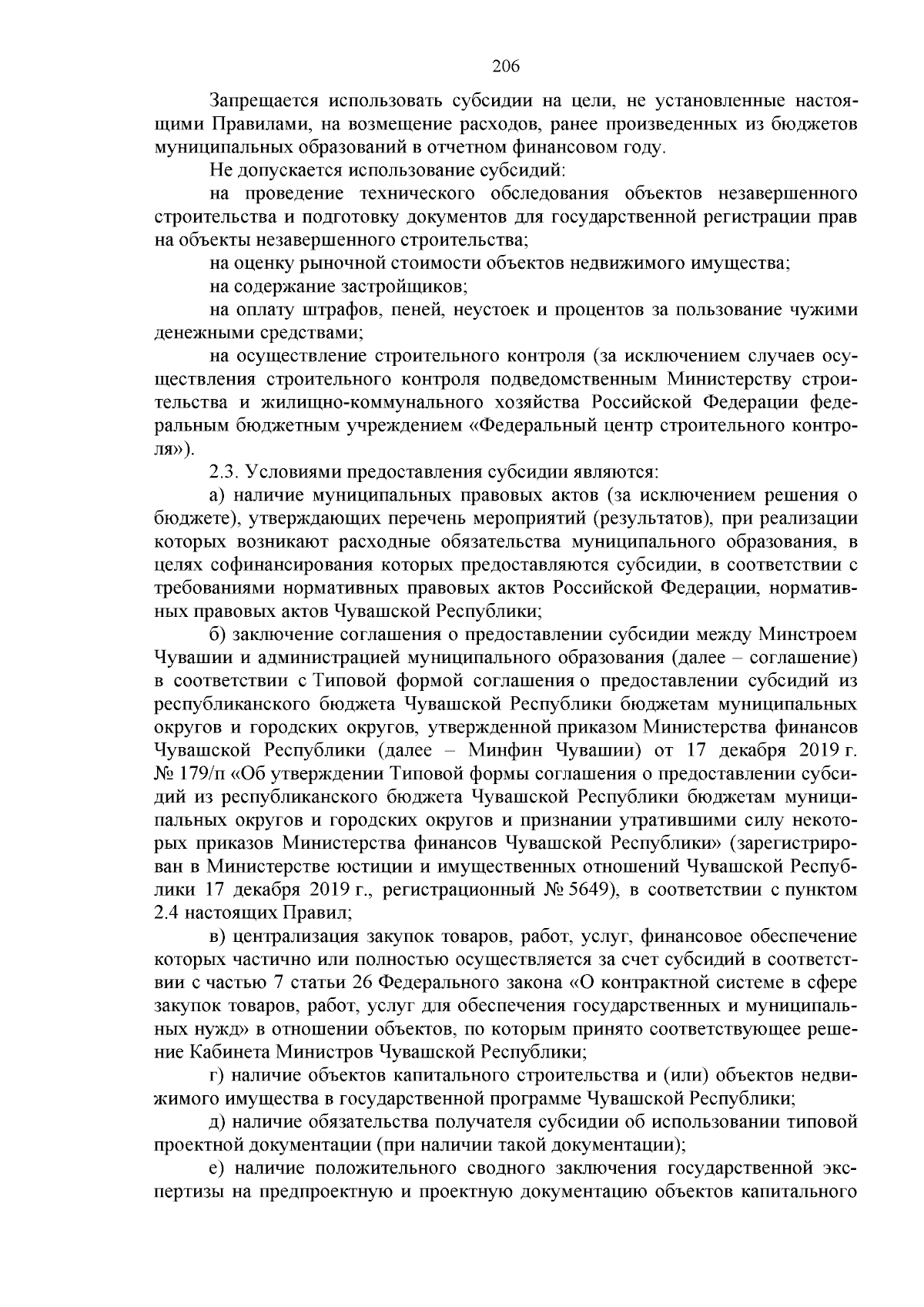 206

Запрещается использовать субсидии на цели, не установленные настоящими Правилами, на возмещение расходов, ранее произведенных из бюджетов муниципальных образований в отчетном финансовом году.

Не допускается использование субсидий:

на проведение технического обследования объектов незавершенного строительства и подготовку документов для государственной регистрации прав на объекты незавершенного строительства;

на оценку рыночной стоимости объектов недвижимого имущества;

на содержание застройщиков;

на оплату штрафов, пеней, неустоек и процентов за пользование чужими денежными средствами;

на осуществление строительного контроля (за исключением случаев осуществления строительного контроля подведомственным Министерству строительства и жилищно-коммунального хозяйства Российской Федерации федеральным бюджетным учреждением «Федеральный центр строительного контроля»).

2.3. Условиями предоставления субсидии являются:

а) наличие муниципальных правовых актов (за исключением решения о бюджете), утверждающих перечень мероприятий (результатов), при реализации которых возникают расходные обязательства муниципального образования, в целях софинансирования которых предоставляются субсидии, в соответствии с требованиями нормативных правовых актов Российской Федерации, нормативных правовых актов Чувашской Республики;

б) заключение соглашения о предоставлении субсидии между Минстроем Чувашии и администрацией муниципального образования (далее – соглашение) в соответствии с Типовой формой соглашения о предоставлении субсидий из республиканского бюджета Чувашской Республики бюджетам муниципальных округов и городских округов, утвержденной приказом Министерства финансов Чувашской Республики (далее – Минфин Чувашии) от 17 декабря 2019 г. № 179/п «Об утверждении Типовой формы соглашения о предоставлении субсидий из республиканского бюджета Чувашской Республики бюджетам муниципальных округов и городских округов и признании утратившими силу некоторых приказов Министерства финансов Чувашской Республики» (зарегистрирован в Министерстве юстиции и имущественных отношений Чувашской Республики 17 декабря 2019 г., регистрационный № 5649), в соответствии с пунктом 2.4 настоящих Правил;

в) централизация закупок товаров, работ, услуг, финансовое обеспечение которых частично или полностью осуществляется за счет субсидий в соответствии с частью 7 статьи 26 Федерального закона «О контрактной системе в сфере закупок товаров, работ, услуг для обеспечения государственных и муниципальных нужд» в отношении объектов, по которым принято соответствующее решение Кабинета Министров Чувашской Республики;

г) наличие объектов капитального строительства и (или) объектов недвижимого имущества в государственной программе Чувашской Республики;

д) наличие обязательства получателя субсидии об использовании типовой проектной документации (при наличии такой документации);

е) наличие положительного сводного заключения государственной экспертизы на предпроектную и проектную документацию объектов капитального